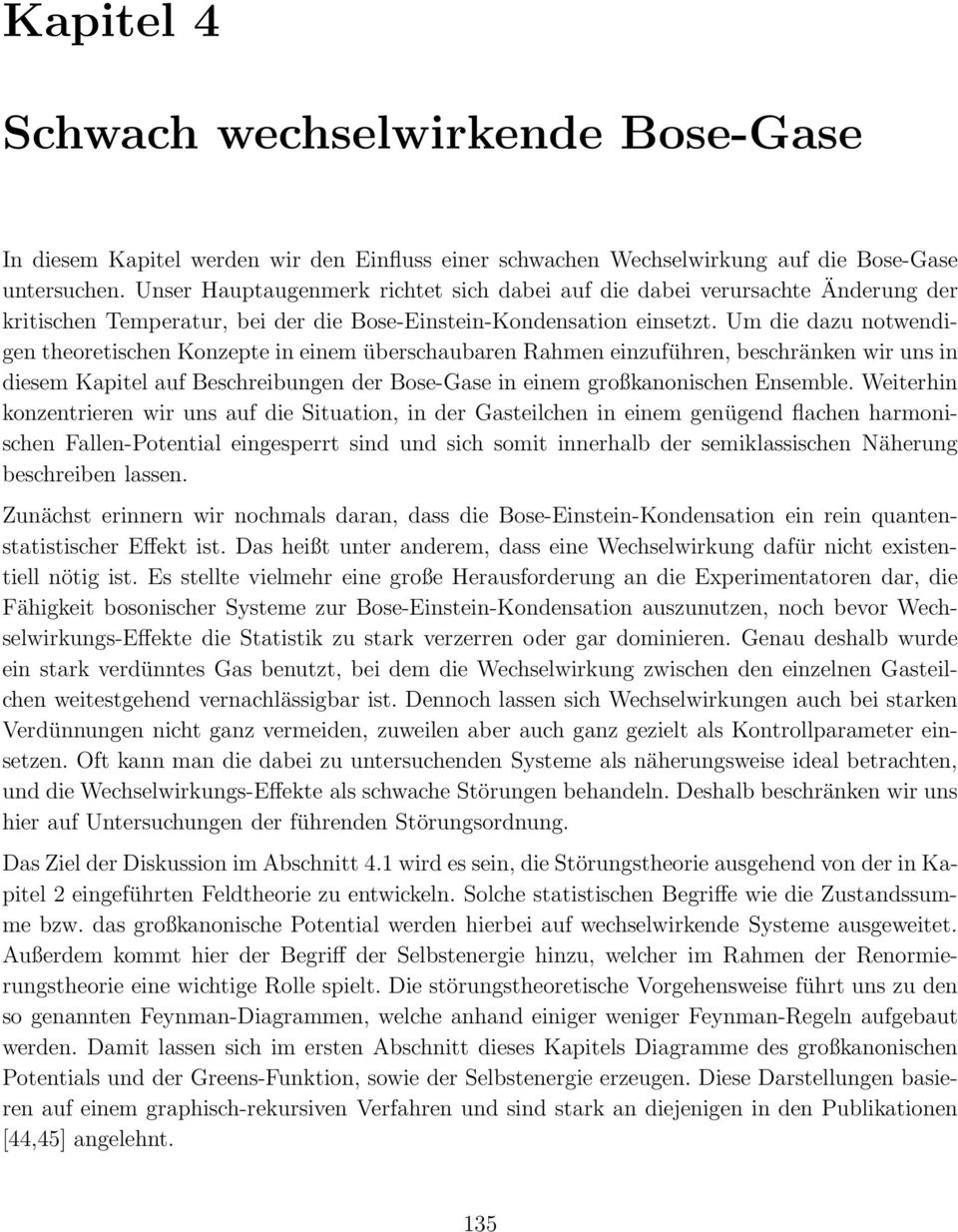 Kapitel 4

Schwach wechselwirkende Bose-Gase

In diesem Kapitel werden wir den Einfluss einer schwachen Wechselwirkung auf die Bose-Gase untersuchen. Unser Hauptaugenmerk richtet sich dabei auf die dabei verursachte Änderung der kritischen Temperatur, bei der die Bose-Einstein-Kondensation einsetzt. Um die dazu notwendigen theoretischen Konzepte in einem überschaubaren Rahmen einzuführen, beschränken wir uns in diesem Kapitel auf Beschreibungen der Bose-Gase in einem großkanonischen Ensemble. Weiterhin konzentrieren wir uns auf die Situation, in der Gasteilchen in einem genügend flachen harmonischen Fallen-Potential eingesperrt sind und sich somit innerhalb der semiklassischen Näherung beschreiben lassen.

Zunächst erinnern wir nochmals daran, dass die Bose-Einstein-Kondensation ein rein quantenstatistischer Effekt ist. Das heißt unter anderem, dass eine Wechselwirkung dafür nicht existentiell nötig ist. Es stellte vielmehr eine große Herausforderung an die Experimentatoren dar, die Fähigkeit bosonischer Systeme zur Bose-Einstein-Kondensation auszunutzen, noch bevor Wechselwirkungs-Effekte die Statistik zu stark verzerren oder gar dominieren. Genau deshalb wurde ein stark verdünntes Gas benutzt, bei dem die Wechselwirkung zwischen den einzelnen Gasteilchen weitestgehend vernachlässigbar ist. Dennoch lassen sich Wechselwirkungen auch bei starken Verdünnungen nicht ganz vermeiden, zuweilen aber auch ganz gezielt als Kontrollparameter einsetzen. Oft kann man die dabei zu untersuchenden Systeme als näherungsweise ideal betrachten, und die Wechselwirkungs-Effekte als schwache Störungen behandeln. Deshalb beschränken wir uns hier auf Untersuchungen der führenden Störungsordnung.

Das Ziel der Diskussion im Abschnitt 4.1 wird es sein, die Störungstheorie ausgehend von der in Kapitel 2 eingeführten Feldtheorie zu entwickeln. Solche statistischen Begriffe wie die Zustandssumme bzw. das großkanonische Potential werden hierbei auf wechselwirkende Systeme ausgeweitet. Außerdem kommt hier der Begriff der Selbstenergie hinzu, welcher im Rahmen der Renormierungstheorie eine wichtige Rolle spielt. Die störungstheoretische Vorgehensweise führt uns zu den so genannten Feynman-Diagrammen, welche anhand einiger weniger Feynman-Regeln aufgebaut werden. Damit lassen sich im ersten Abschnitt dieses Kapitels Diagramme des großkanonischen Potentials und der Greens-Funktion, sowie der Selbstenergie erzeugen. Diese Darstellungen basieren auf einem graphisch-rekursiven Verfahren und sind stark an diejenigen in den Publikationen [44,45] angelehnt.

135